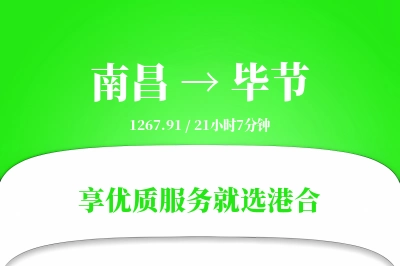 南昌 → 毕节

1267.91 / 21小时7分钟

享优质服务就选港合